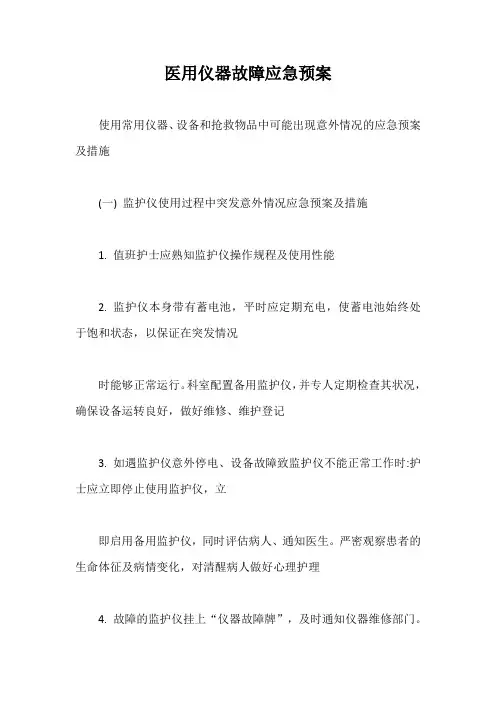 医用仪器故障应急预案

使用常用仪器、设备和抢救物品中可能出现意外情况的应急预案及措施

(一) 监护仪使用过程中突发意外情况应急预案及措施

1. 值班护士应熟知监护仪操作规程及使用性能

2. 监护仪本身带有蓄电池，平时应定期充电，使蓄电池始终处于饱和状态，以保证在突发情况

时能够正常运行。科室配置备用监护仪，并专人定期检查其状况，确保设备运转良好，做好维修、维护登记

3. 如遇监护仪意外停电、设备故障致监护仪不能正常工作时:护士应立即停止使用监护仪，立

即启用备用监护仪，同时评估病人、通知医生。严密观察患者的生命体征及病情变化，对清醒病人做好心理护理

4. 故障的监护仪挂上“仪器故障牌”，及时通知仪器维修部门。